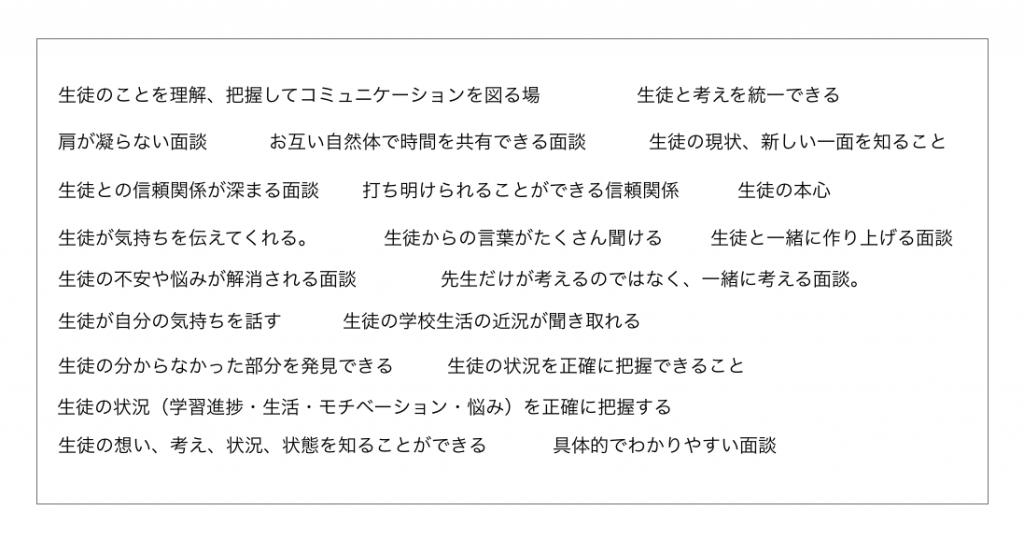 生徒のことを理解、把握してコミュニケーションを図る場 生徒と考えを統一できる

肩が凝らない面談 お互い自然体で時間を共有できる面談 生徒の現状、新しい一面を知ること

生徒との信頼関係が深まる面談 打ち明けられることができる信頼関係 生徒の本心

生徒が気持ちを伝えてくれる。 生徒からの言葉がたくさん聞ける 生徒と一緒に作り上げる面談

生徒の不安や悩みが解消される面談 先生だけが考えるのではなく、一緒に考える面談。

生徒が自分の気持ちを話す 生徒の学校生活の近況が聞き取れる

生徒の分からなかった部分を発見できる 生徒の状況を正確に把握できること

生徒の状況（学習進捗・生活・モチベーション・悩み）を正確に把握する

生徒の想い、考え、状況、状態を知ることができる 具体的でわかりやすい面談